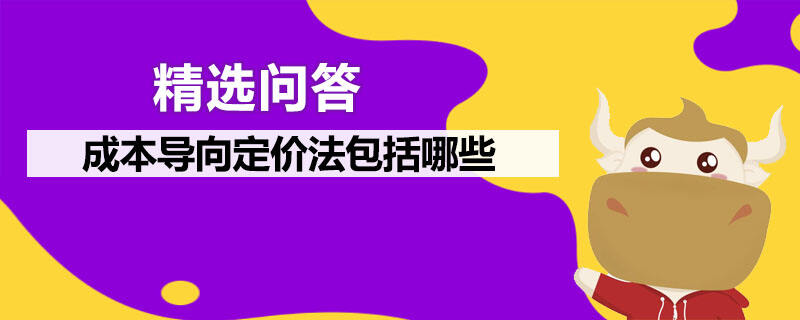 精选问答

成本导向定价法包括哪些